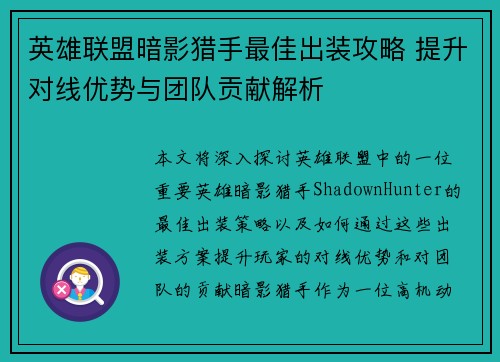 英雄联盟暗影猎手最佳出装攻略 提升对线优势与团队贡献解析

本文将深入探讨英雄联盟中的一位重要英雄暗影猎手ShadownHunter的最佳出装策略以及如何通过这些出装方案提升玩家的对线优势和对团队的贡献暗影猎手作为一位高机动